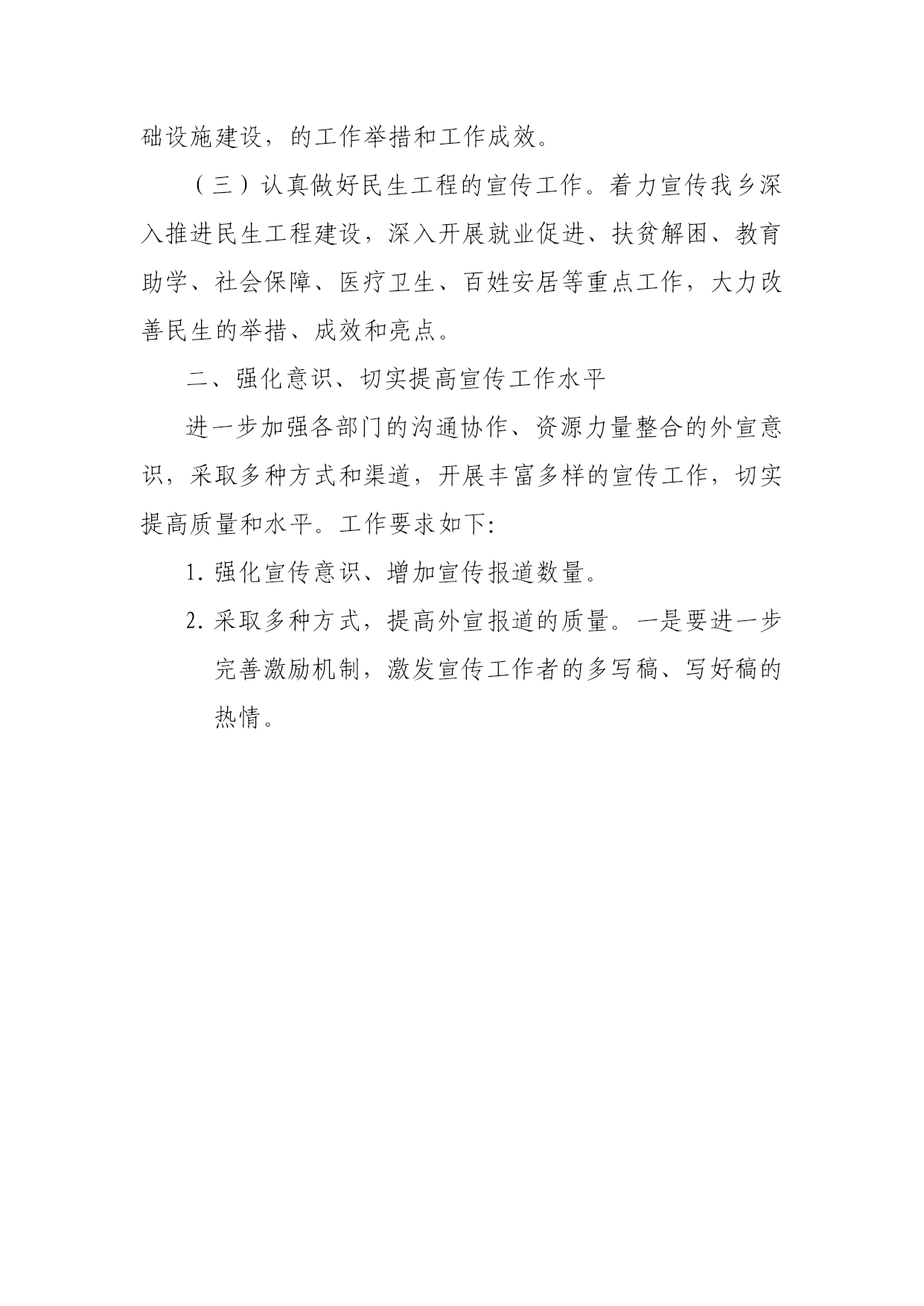 础设施建设，的工作举措和工作成效。

（三）认真做好民生工程的宣传工作。着力宣传我乡深入推进民生工程建设，深入开展就业促进、扶贫解困、教育助学、社会保障、医疗卫生、百姓安居等重点工作，大力改善民生的举措、成效和亮点。

二、强化意识、切实提高宣传工作水平

进一步加强各部门的沟通协作、资源力量整合的外宣意识，采取多种方式和渠道，开展丰富多样的宣传工作，切实提高质量和水平。工作要求如下:

1. 强化宣传意识、增加宣传报道数量。

2. 采取多种方式，提高外宣报道的质量。一是要进一步完善激励机制，激发宣传工作者的多写稿、写好稿的热情。